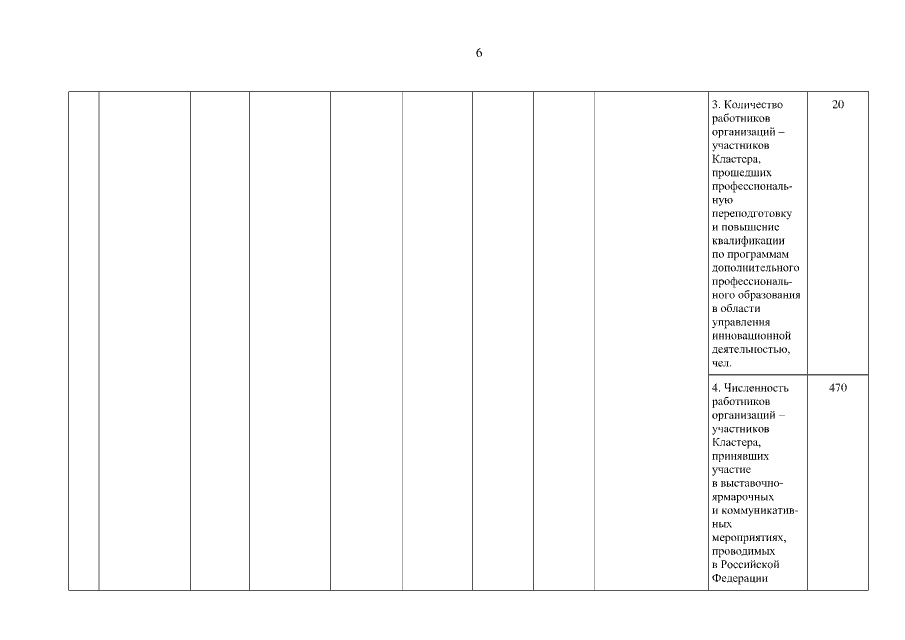 6

| | | | | | | | | | | |
|---|---|---|---|---|---|---|---|---|---|---|
| | | | | | | | | | 3. Количество работников организаций – участников Кластера, прошедших профессиональную переподготовку и повышение квалификации по программам дополнительного профессионального образования в области управления инновационной деятельностью, чел. | 20 |
| | | | | | | | | | 4. Численность работников организаций – участников Кластера, принявших участие в выставочно-ярмарочных и коммуникативных мероприятиях, проводимых в Российской Федерации | 470 |